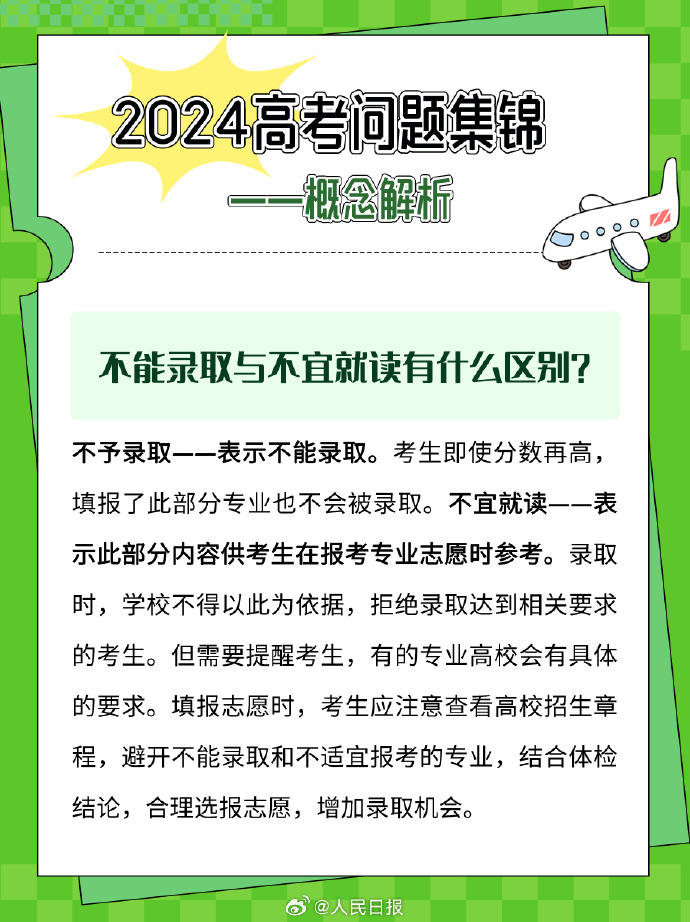 2024高考问题集锦

——概念解析

不能录取与不宜就读有什么区别?

不予录取——表示不能录取。考生即使分数再高，填报了此部分专业也不会被录取。不宜就读——表示此部分内容供考生在报考专业志愿时参考。录取时，学校不得以此为依据，拒绝录取达到相关要求的考生。但需要提醒考生，有的专业高校会有具体的要求。填报志愿时，考生应注意查看高校招生章程，避开不能录取和不适宜报考的专业，结合体检结论，合理选报志愿，增加录取机会。

@人民日报